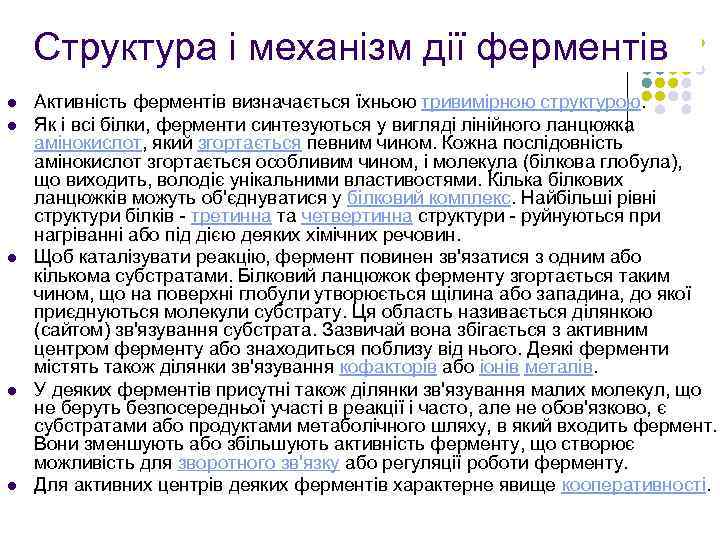 Структура і механізм дії ферментів

- Активність ферментів визначається їхньою тривимірною структурою.
- Як і всі білки, ферменти синтезуються у вигляді лінійного ланцюжка амінокислот, який згортається певним чином. Кожна послідовність амінокислот згортається особливим чином, і молекула (білкова глобула), що виходить, володіє унікальними властивостями. Кілька білкових ланцюжків можуть об'єднуватися у білковий комплекс. Найбільші рівні структури білків - третинна та четвертинна структури - руйнуються при нагріванні або під дією деяких хімічних речовин.
- Щоб каталізувати реакцію, фермент повинен зв'язатися з одним або кількома субстратами. Білковий ланцюжок ферменту згортається таким чином, що на поверхні глобули утворюється щілина або западина, до якої приєднуються молекули субстрату. Ця область називається ділянкою (сайтом) зв'язування субстрата. Зазвичай вона збігається з активним центром ферменту або знаходиться поблизу від нього. Деякі ферменти містять також ділянки зв'язування кофакторів або іонів металів.
- У деяких ферментів присутні також ділянки зв'язування малих молекул, що не беруть безпосередньої участі в реакції і часто, але не обов'язково, є субстратами або продуктами метаболічного шляху, в який входить фермент. Вони зменшують або збільшують активність ферменту, що створює можливість для зворотного зв'язку або регуляції роботи ферменту.
- Для активних центрів деяких ферментів характерне явище кооперативності.